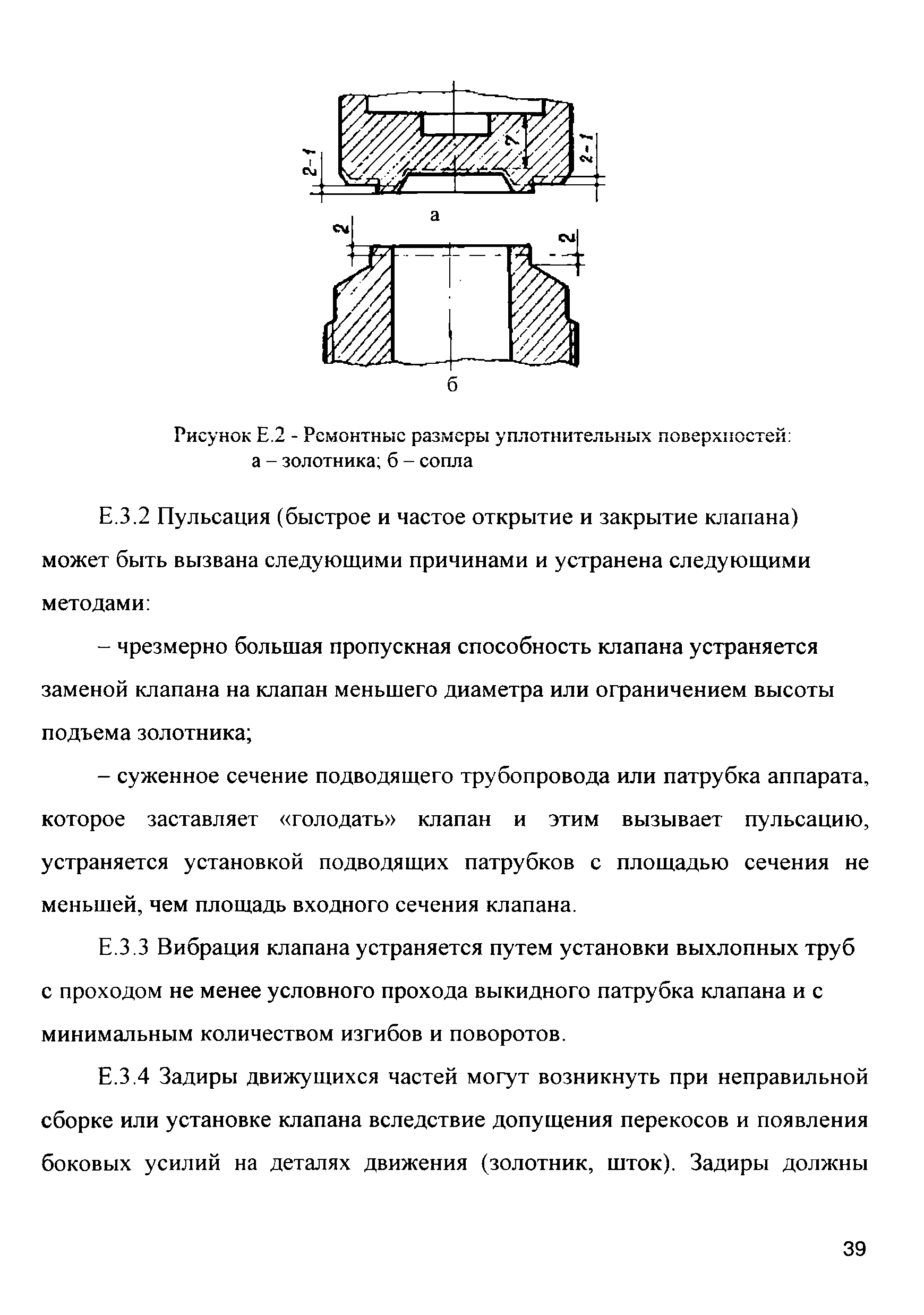 2-1
7
2-1
а
2
2
б

Рисунок Е.2 - Ремонтные размеры уплотнительных поверхностей: а – золотника; б – сопла

Е.3.2 Пульсация (быстрое и частое открытие и закрытие клапана) может быть вызвана следующими причинами и устранена следующими методами:

– чрезмерно большая пропускная способность клапана устраняется заменой клапана на клапан меньшего диаметра или ограничением высоты подъема золотника;

– суженное сечение подводящего трубопровода или патрубка аппарата, которое заставляет «голодать» клапан и этим вызывает пульсацию, устраняется установкой подводящих патрубков с площадью сечения не меньшей, чем площадь входного сечения клапана.

Е.3.3 Вибрация клапана устраняется путем установки выхлопных труб с проходом не менее условного прохода выкидного патрубка клапана и с минимальным количеством изгибов и поворотов.

Е.3.4 Задиры движущихся частей могут возникнуть при неправильной сборке или установке клапана вследствие допущения перекосов и появления боковых усилий на деталях движения (золотник, шток). Задиры должны

39